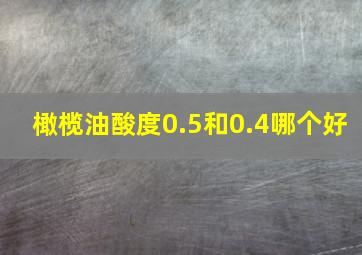 橄榄油酸度0.5和0.4哪个好